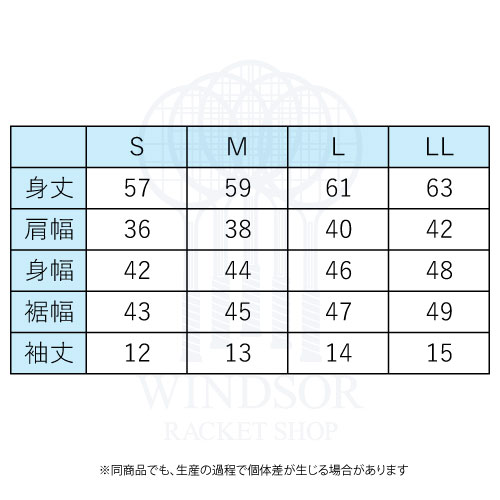 | | S | M | L | LL |
|---|---|---|---|---|
| 身丈 | 57 | 59 | 61 | 63 |
| 肩幅 | 36 | 38 | 40 | 42 |
| 身幅 | 42 | 44 | 46 | 48 |
| 裾幅 | 43 | 45 | 47 | 49 |
| 袖丈 | 12 | 13 | 14 | 15 |

WINDSOR
RACKET SHOP

※同商品でも、生産の過程で個体差が生じる場合があります